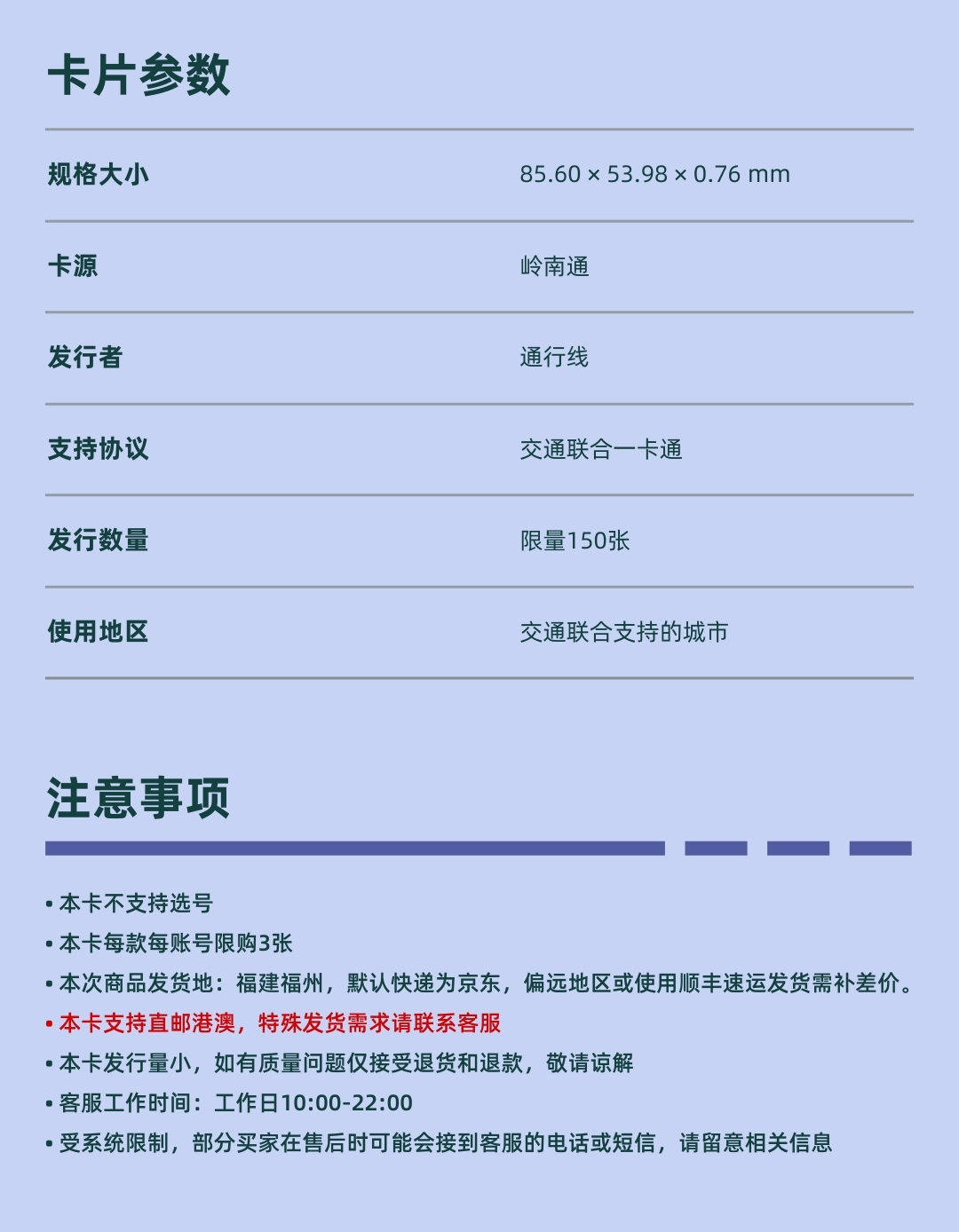 卡片参数

| 规格大小 | 85.60 × 53.98 × 0.76 mm |
|---|---|
| 卡源 | 岭南通 |
| 发行者 | 通行线 |
| 支持协议 | 交通联合一卡通 |
| 发行数量 | 限量150张 |
| 使用地区 | 交通联合支持的城市 |

注意事项

• 本卡不支持选号
• 本卡每款每账号限购3张
• 本次商品发货地：福建福州，默认快递为京东，偏远地区或使用顺丰速运发货需补差价。
• 本卡支持直邮港澳，特殊发货需求请联系客服
• 本卡发行量小，如有质量问题仅接受退货和退款，敬请谅解
• 客服工作时间：工作日10:00-22:00
• 受系统限制，部分买家在售后时可能会接到客服的电话或短信，请留意相关信息